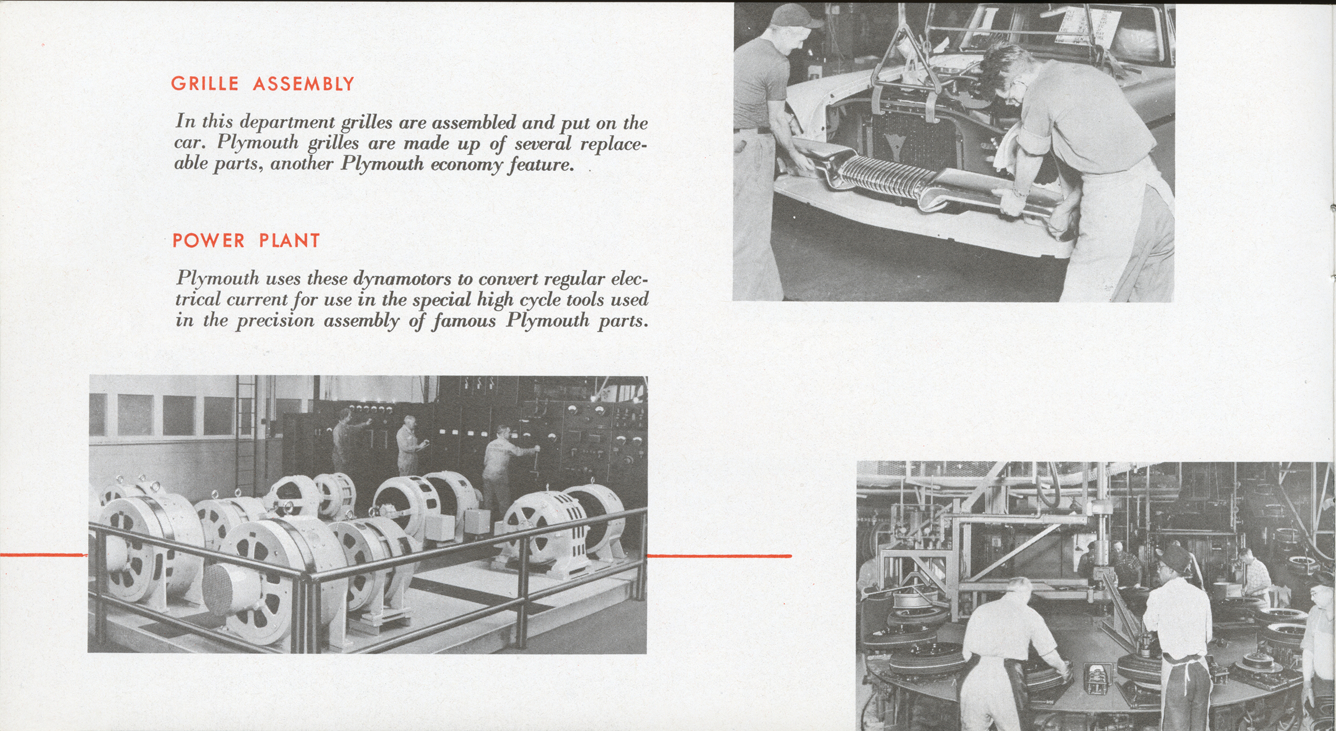 GRILLE ASSEMBLY

In this department grilles are assembled and put on the car. Plymouth grilles are made up of several replaceable parts, another Plymouth economy feature.

POWER PLANT

Plymouth uses these dynamotors to convert regular electrical current for use in the special high cycle tools used in the precision assembly of famous Plymouth parts.